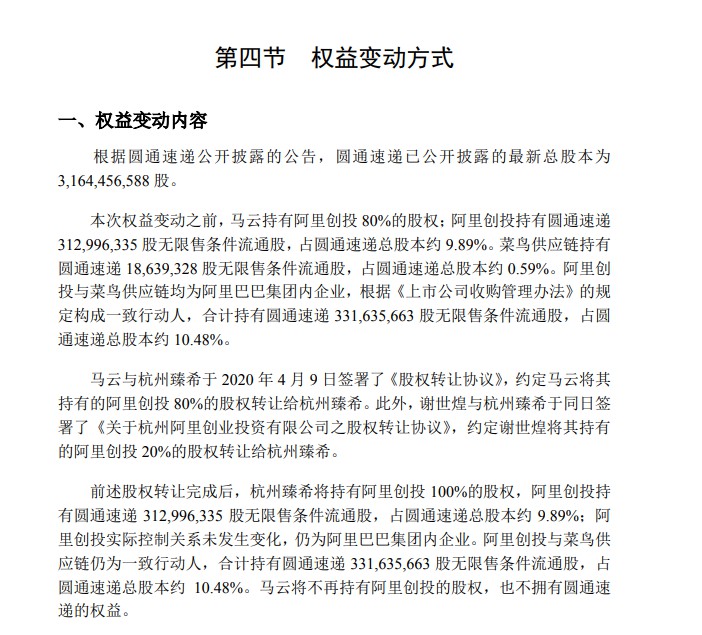 第四节　权益变动方式

一、权益变动内容

根据圆通速递公开披露的公告，圆通速递已公开披露的最新总股本为 3,164,456,588 股。

本次权益变动之前，马云持有阿里创投 80%的股权；阿里创投持有圆通速递 312,996,335 股无限售条件流通股，占圆通速递总股本约 9.89%。菜鸟供应链持有圆通速递 18,639,328 股无限售条件流通股，占圆通速递总股本约 0.59%。阿里创投与菜鸟供应链均为阿里巴巴集团内企业，根据《上市公司收购管理办法》的规定构成一致行动人，合计持有圆通速递 331,635,663 股无限售条件流通股，占圆通速递总股本约 10.48%。

马云与杭州臻希于 2020 年 4 月 9 日签署了《股权转让协议》，约定马云将其持有的阿里创投 80%的股权转让给杭州臻希。此外，谢世煌与杭州臻希于同日签署了《关于杭州阿里创业投资有限公司之股权转让协议》，约定谢世煌将其持有的阿里创投 20%的股权转让给杭州臻希。

前述股权转让完成后，杭州臻希将持有阿里创投 100%的股权，阿里创投持有圆通速递 312,996,335 股无限售条件流通股，占圆通速递总股本约 9.89%；阿里创投实际控制关系未发生变化，仍为阿里巴巴集团内企业。阿里创投与菜鸟供应链仍为一致行动人，合计持有圆通速递 331,635,663 股无限售条件流通股，占圆通速递总股本约 10.48%。马云将不再持有阿里创投的股权，也不拥有圆通速递的权益。